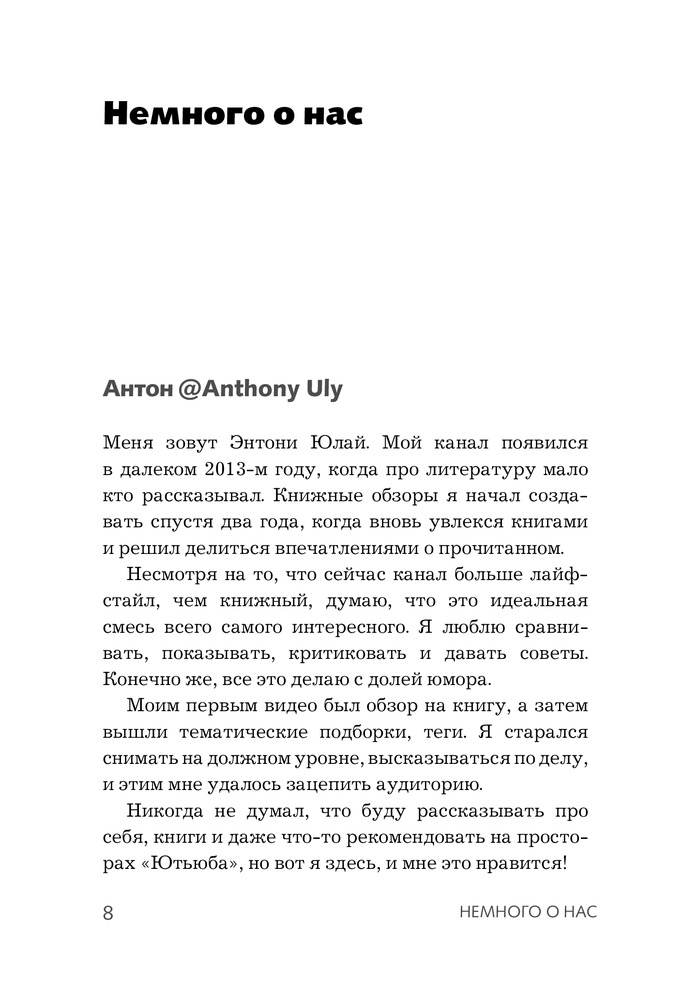 Немного о нас

Антон @Anthony Uly

Меня зовут Энтони Юлай. Мой канал появился в далеком 2013-м году, когда про литературу мало кто рассказывал. Книжные обзоры я начал создавать спустя два года, когда вновь увлекся книгами и решил делиться впечатлениями о прочитанном.

Несмотря на то, что сейчас канал больше лайфстайл, чем книжный, думаю, что это идеальная смесь всего самого интересного. Я люблю сравнивать, показывать, критиковать и давать советы. Конечно же, все это делаю с долей юмора.

Моим первым видео был обзор на книгу, а затем вышли тематические подборки, теги. Я старался снимать на должном уровне, высказываться по делу, и этим мне удалось зацепить аудиторию.

Никогда не думал, что буду рассказывать про себя, книги и даже что-то рекомендовать на просторах «Ютьюба», но вот я здесь, и мне это нравится!

8 НЕМНОГО О НАС